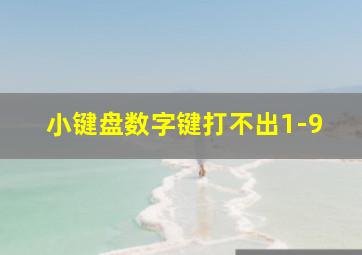 小键盘数字键打不出1-9